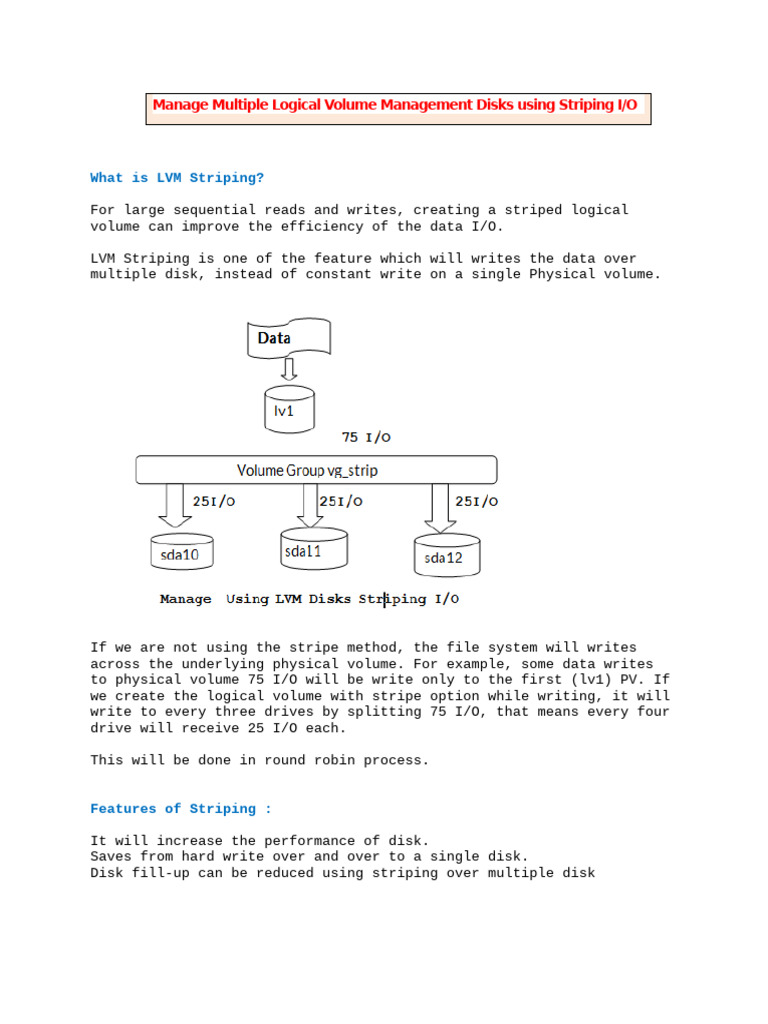 Manage Multiple Logical Volume Management Disks using Striping I/O

What is LVM Striping?

For large sequential reads and writes, creating a striped logical volume can improve the efficiency of the data I/O.

LVM Striping is one of the feature which will writes the data over multiple disk, instead of constant write on a single Physical volume.

Data

lv1

75 I/O

Volume Group vg_strip

25I/O

25I/O

25I/O

sda10

sda11

sda12

Manage Using LVM Disks Striping I/O

If we are not using the stripe method, the file system will writes across the underlying physical volume. For example, some data writes to physical volume 75 I/O will be write only to the first (lv1) PV. If we create the logical volume with stripe option while writing, it will write to every three drives by splitting 75 I/O, that means every four drive will receive 25 I/O each.

This will be done in round robin process.

Features of Striping :

It will increase the performance of disk.
Saves from hard write over and over to a single disk.
Disk fill-up can be reduced using striping over multiple disk